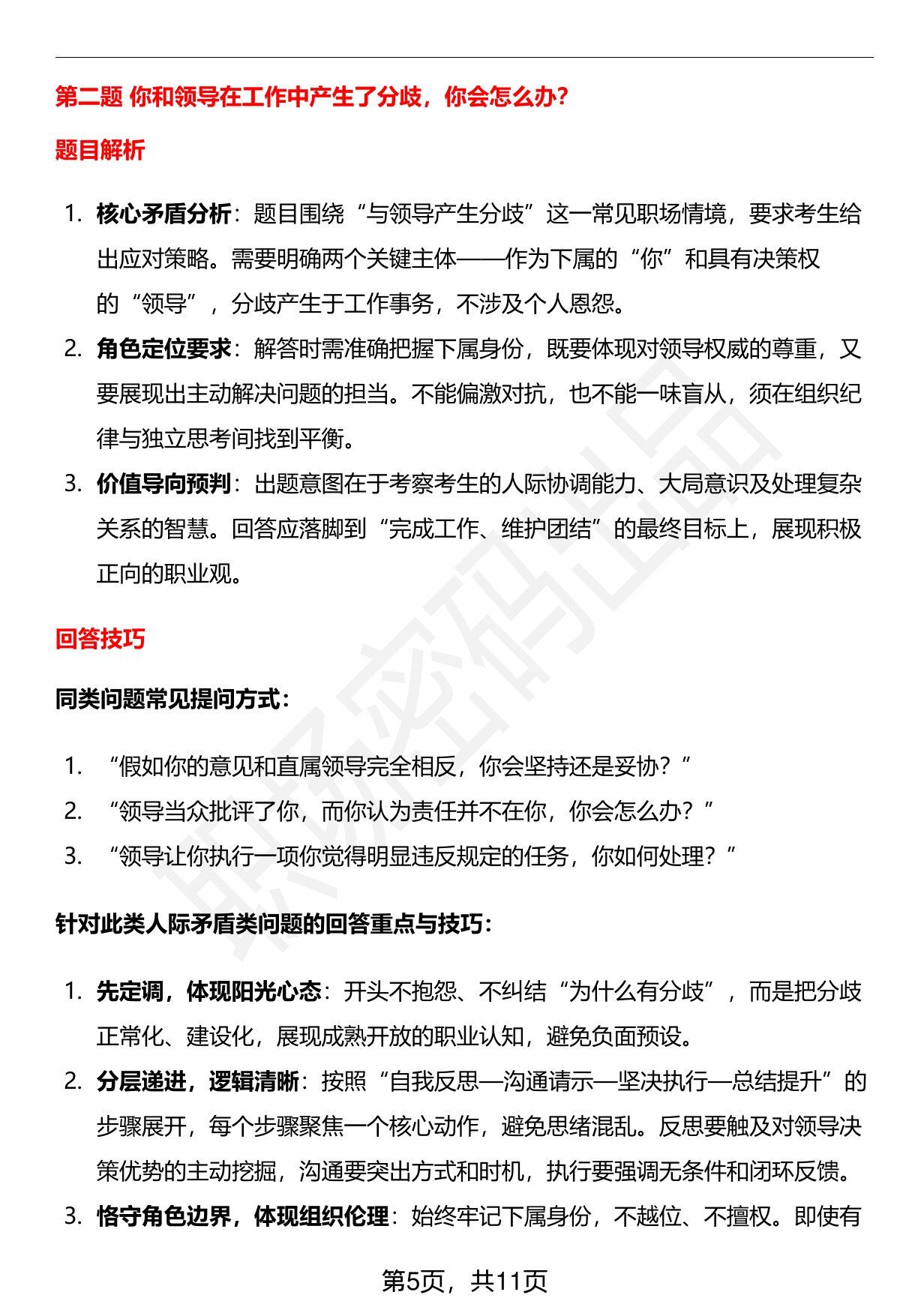 第二题 你和领导在工作中产生了分歧，你会怎么办？

题目解析

1. 核心矛盾分析：题目围绕“与领导产生分歧”这一常见职场情境，要求考生给出应对策略。需要明确两个关键主体——作为下属的“你”和具有决策权的“领导”，分歧产生于工作事务，不涉及个人恩怨。
2. 角色定位要求：解答时需准确把握下属身份，既要体现对领导权威的尊重，又要展现出主动解决问题的担当。不能偏激对抗，也不能一味盲从，须在组织纪律与独立思考间找到平衡。
3. 价值导向预判：出题意图在于考察考生的人际协调能力、大局意识及处理复杂关系的智慧。回答应落脚到“完成工作、维护团结”的最终目标上，展现积极正向的职业观。

回答技巧

同类问题常见提问方式：

1. “假如你的意见和直属领导完全相反，你会坚持还是妥协？”
2. “领导当众批评了你，而你认为责任并不在你，你会怎么办？”
3. “领导让你执行一项你觉得明显违反规定的任务，你如何处理？”

针对此类人际矛盾类问题的回答重点与技巧：

1. 先定调，体现阳光心态：开头不抱怨、不纠结“为什么有分歧”，而是把分歧正常化、建设化，展现成熟开放的职业认知，避免负面预设。
2. 分层递进，逻辑清晰：按照“自我反思—沟通请示—坚决执行—总结提升”的步骤展开，每个步骤聚焦一个核心动作，避免思绪混乱。反思要触及对领导决策优势的主动挖掘，沟通要突出方式和时机，执行要强调无条件和闭环反馈。
3. 恪守角色边界，体现组织伦理：始终牢记下属身份，不越位、不擅权。即使有

第5页，共11页

职场密码出品